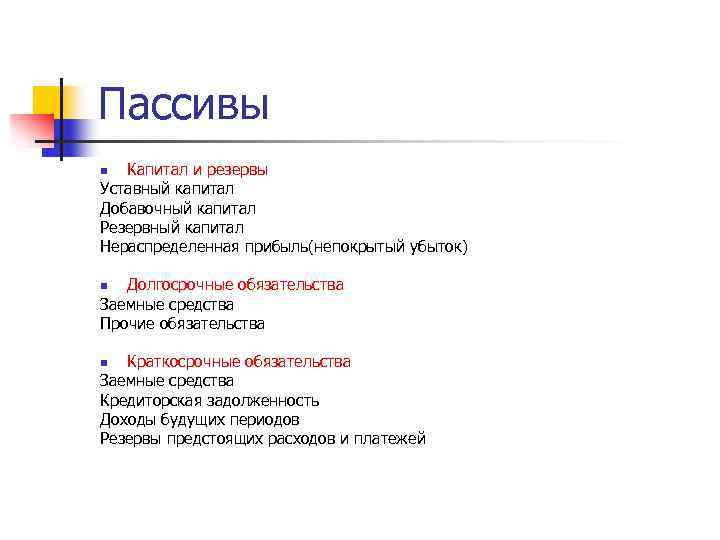 Пассивы

Капитал и резервы
Уставный капитал
Добавочный капитал
Резервный капитал
Нераспределенная прибыль(непокрытый убыток)

Долгосрочные обязательства
Заемные средства
Прочие обязательства

Краткосрочные обязательства
Заемные средства
Кредиторская задолженность
Доходы будущих периодов
Резервы предстоящих расходов и платежей